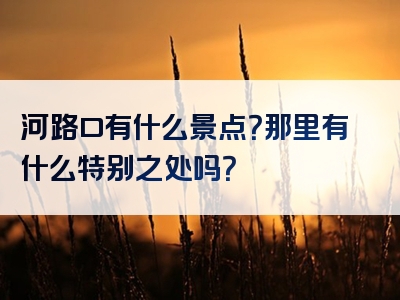 河路口有什么景点?那里有什么特别之处吗?